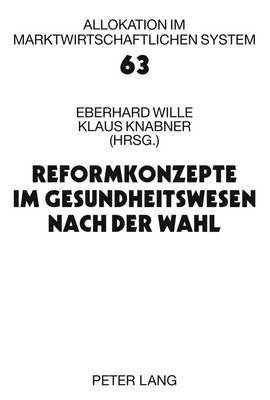 ALLOKATION IM MARKTWIRTSCHAFTLICHEN SYSTEM

63

EBERHARD WILLE
KLAUS KNABNER
(HRSG.)

REFORMKONZEPTE IM GESUNDHEITSWESEN NACH DER WAHL

PETER LANG